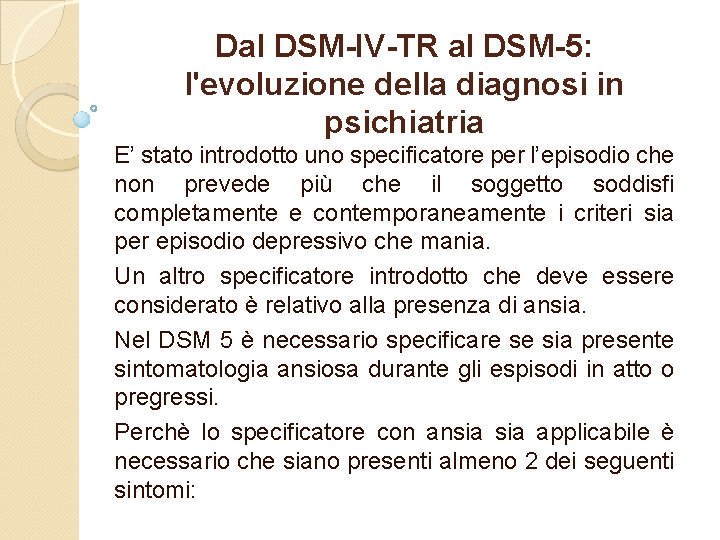 Dal DSM-IV-TR al DSM-5: l'evoluzione della diagnosi in psichiatria

E’ stato introdotto uno specificatore per l’episodio che non prevede più che il soggetto soddisfi completamente e contemporaneamente i criteri sia per episodio depressivo che mania.

Un altro specificatore introdotto che deve essere considerato è relativo alla presenza di ansia.

Nel DSM 5 è necessario specificare se sia presente sintomatologia ansiosa durante gli espisodi in atto o pregressi.

Perchè lo specificatore con ansia sia applicabile è necessario che siano presenti almeno 2 dei seguenti sintomi: